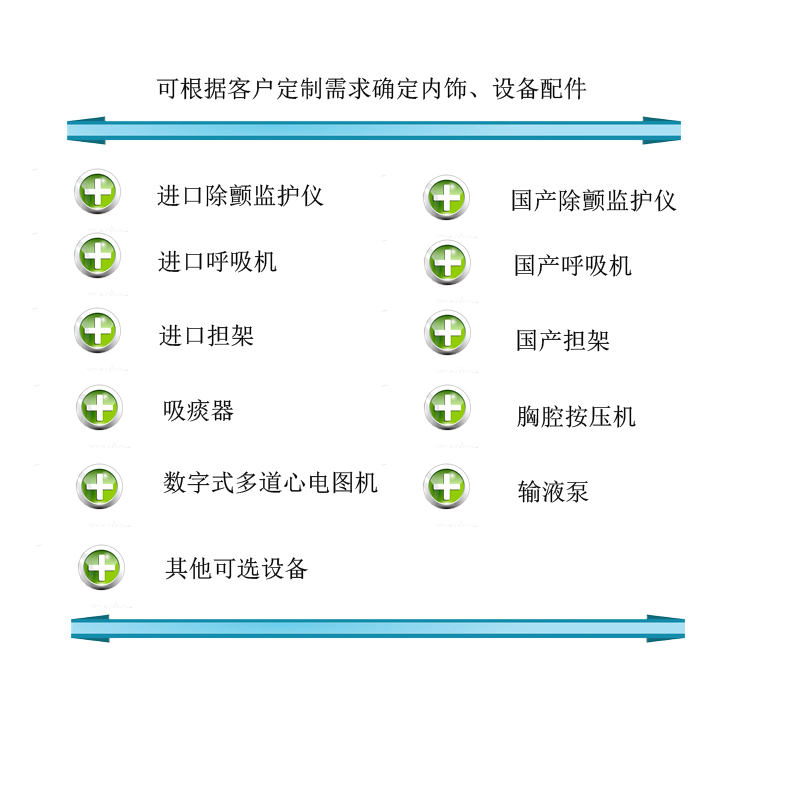 可根据客户定制需求确定内饰、设备配件

进口除颤监护仪

进口呼吸机

进口担架

吸痰器

数字式多道心电图机

其他可选设备

国产除颤监护仪

国产呼吸机

国产担架

胸腔按压机

输液泵